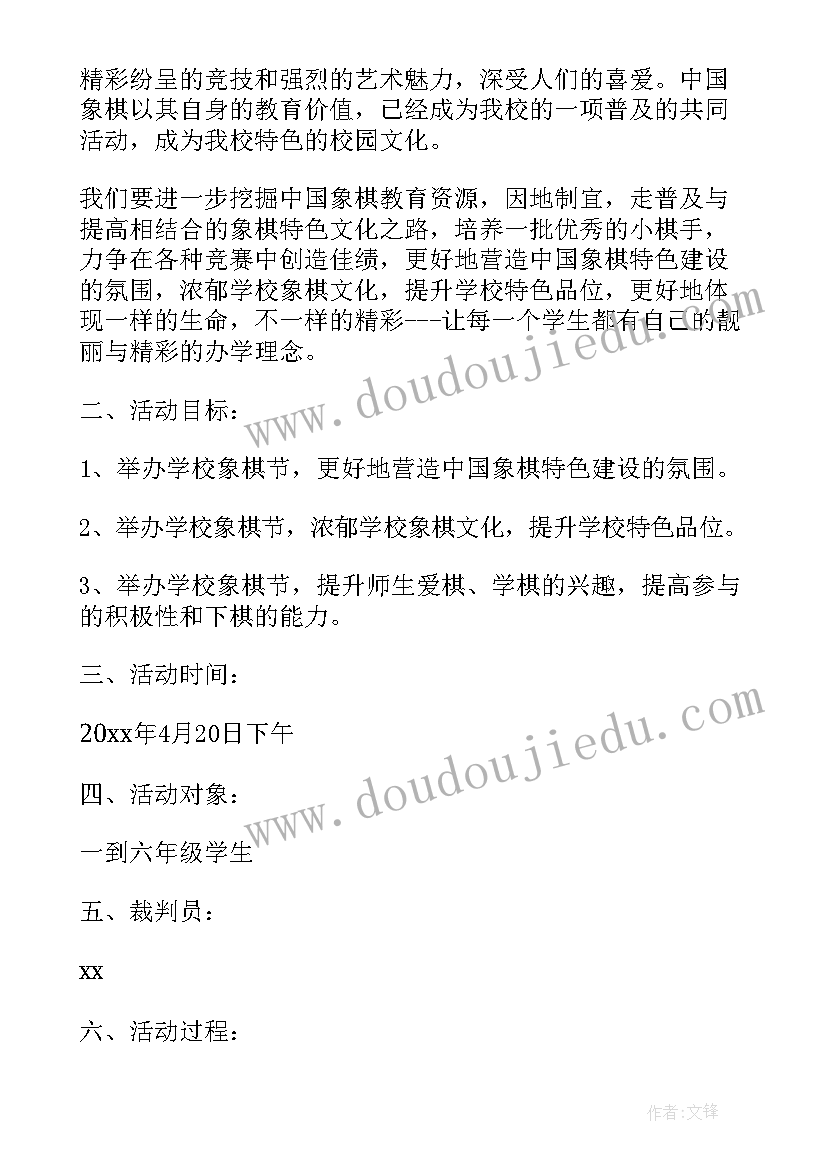 精彩纷呈的竞技和强烈的艺术魅力，深受人们的喜爱。中国象棋以其自身的教育价值，已经成为我校的一项普及的共同活动，成为我校特色的校园文化。

我们要进一步挖掘中国象棋教育资源，因地制宜，走普及与提高相结合的象棋特色文化之路，培养一批优秀的小棋手，力争在各种竞赛中创造佳绩，更好地营造中国象棋特色建设的氛围，浓郁学校象棋文化，提升学校特色品位，更好地体现一样的生命，不一样的精彩---让每一个学生都有自己的靓丽与精彩的办学理念。

二、活动目标：

1、举办学校象棋节，更好地营造中国象棋特色建设的氛围。

2、举办学校象棋节，浓郁学校象棋文化，提升学校特色品位。

3、举办学校象棋节，提升师生爱棋、学棋的兴趣，提高参与的积极性和下棋的能力。

三、活动时间：

20xx年4月20日下午

四、活动对象：

一到六年级学生

五、裁判员：

xx

六、活动过程：

www.doudoujiedu.com

www.doudoujiedu.com

作者:文锋